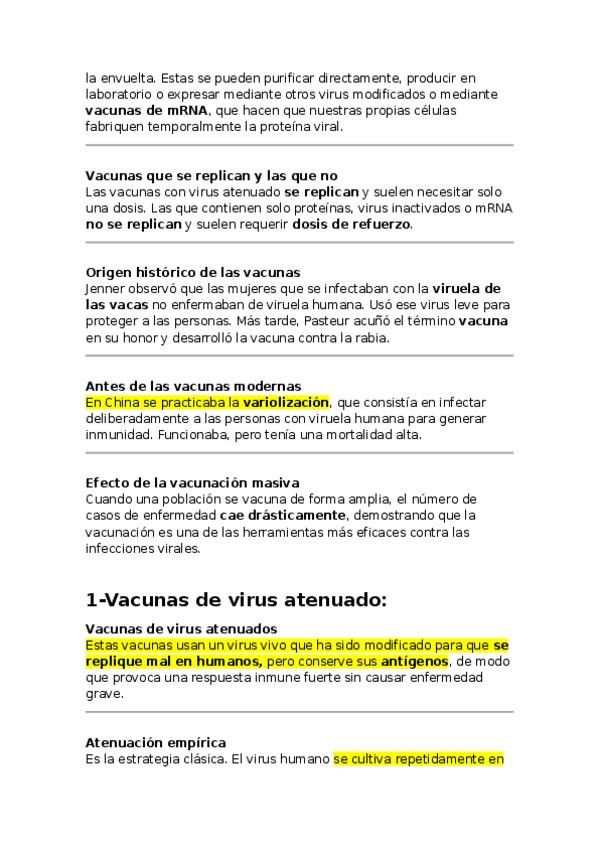 la envuelta. Estas se pueden purificar directamente, producir en laboratorio o expresar mediante otros virus modificados o mediante vacunas de mRNA, que hacen que nuestras propias células fabriquen temporalmente la proteína viral.

Vacunas que se replican y las que no
Las vacunas con virus atenuado se replican y suelen necesitar solo una dosis. Las que contienen solo proteínas, virus inactivados o mRNA no se replican y suelen requerir dosis de refuerzo.

Origen histórico de las vacunas
Jenner observó que las mujeres que se infectaban con la viruela de las vacas no enfermaban de viruela humana. Usó ese virus leve para proteger a las personas. Más tarde, Pasteur acuñó el término vacuna en su honor y desarrolló la vacuna contra la rabia.

Antes de las vacunas modernas
En China se practicaba la variolización, que consistía en infectar deliberadamente a las personas con viruela humana para generar inmunidad. Funcionaba, pero tenía una mortalidad alta.

Efecto de la vacunación masiva
Cuando una población se vacuna de forma amplia, el número de casos de enfermedad cae drásticamente, demostrando que la vacunación es una de las herramientas más eficaces contra las infecciones virales.

1-Vacunas de virus atenuado:

Vacunas de virus atenuados
Estas vacunas usan un virus vivo que ha sido modificado para que se replique mal en humanos, pero conserve sus antígenos, de modo que provoca una respuesta inmune fuerte sin causar enfermedad grave.

Atenuación empírica
Es la estrategia clásica. El virus humano se cultiva repetidamente en